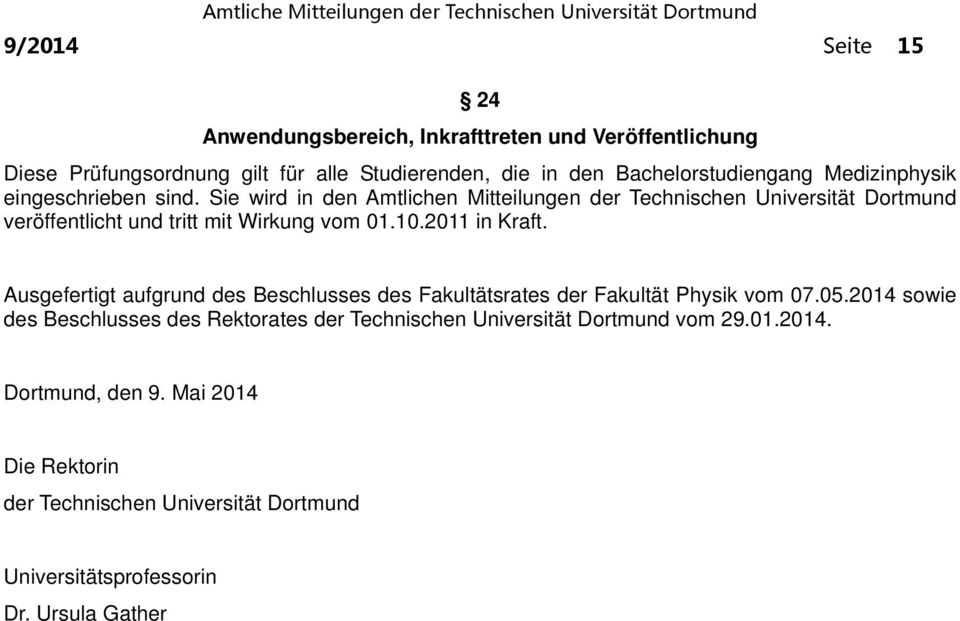 Amtliche Mitteilungen der Technischen Universität Dortmund

9/2014 Seite 15

§ 24

Anwendungsbereich, Inkrafttreten und Veröffentlichung

Diese Prüfungsordnung gilt für alle Studierenden, die in den Bachelorstudiengang Medizinphysik eingeschrieben sind. Sie wird in den Amtlichen Mitteilungen der Technischen Universität Dortmund veröffentlicht und tritt mit Wirkung vom 01.10.2011 in Kraft.

Ausgefertigt aufgrund des Beschlusses des Fakultätsrates der Fakultät Physik vom 07.05.2014 sowie des Beschlusses des Rektorates der Technischen Universität Dortmund vom 29.01.2014.

Dortmund, den 9. Mai 2014

Die Rektorin

der Technischen Universität Dortmund

Universitätsprofessorin

Dr. Ursula Gather